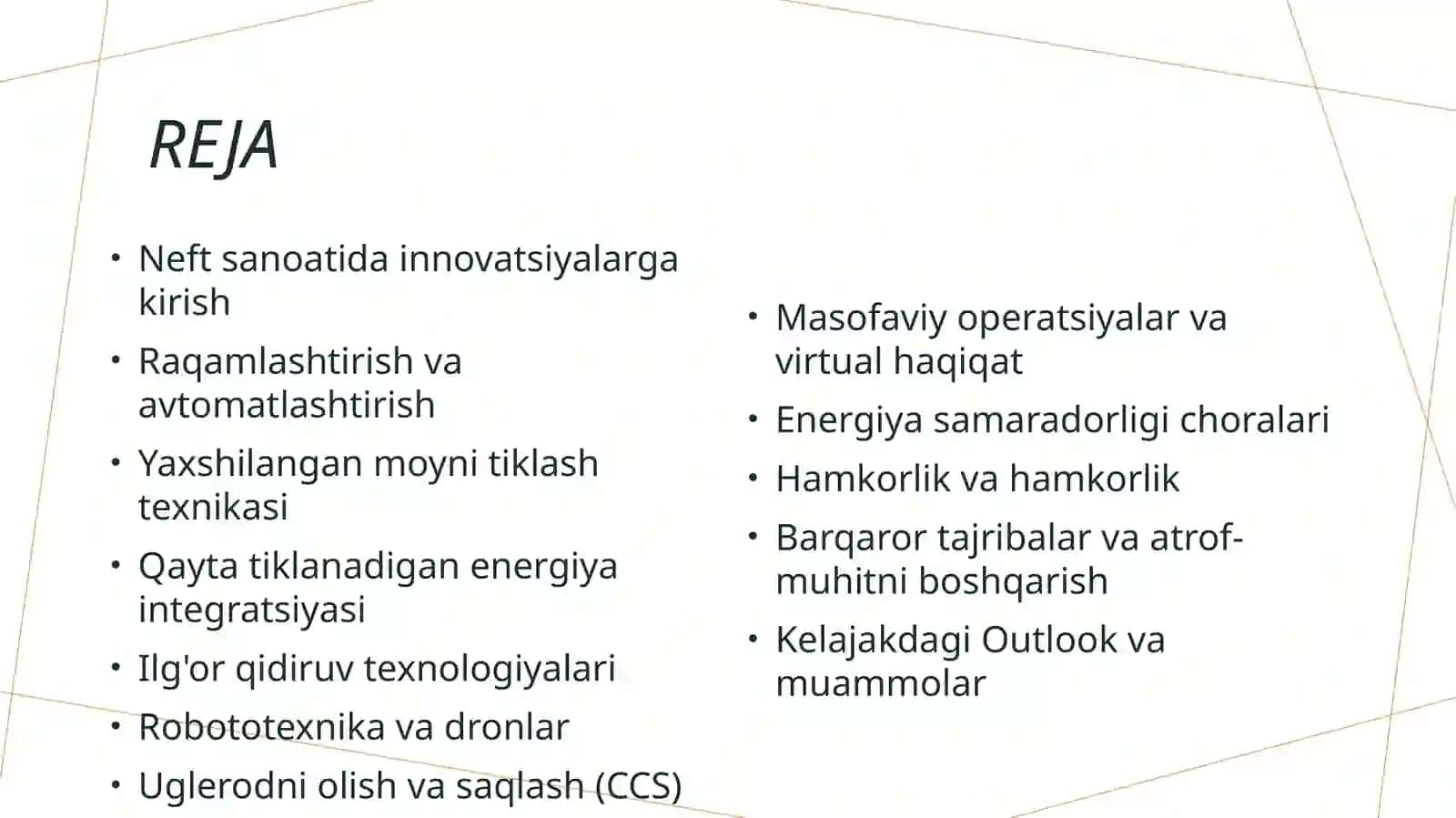 REJA

• Neft sanoatida innovatsiyalarga kirish
• Raqamlashtirish va avtomatlashtirish
• Yaxshilangan moyni tiklash texnikasi
• Qayta tiklanadigan energiya integratsiyasi
• Ilg'or qidiruv texnologiyalari
• Robototexnika va dronlar
• Uglerodni olish va saqlash (CCS)

• Masofaviy operatsiyalar va virtual haqiqat
• Energiya samaradorligi choralari
• Hamkorlik va hamkorlik
• Barqaror tajribalar va atrof-muhitni boshqarish
• Kelajakdagi Outlook va muammolar